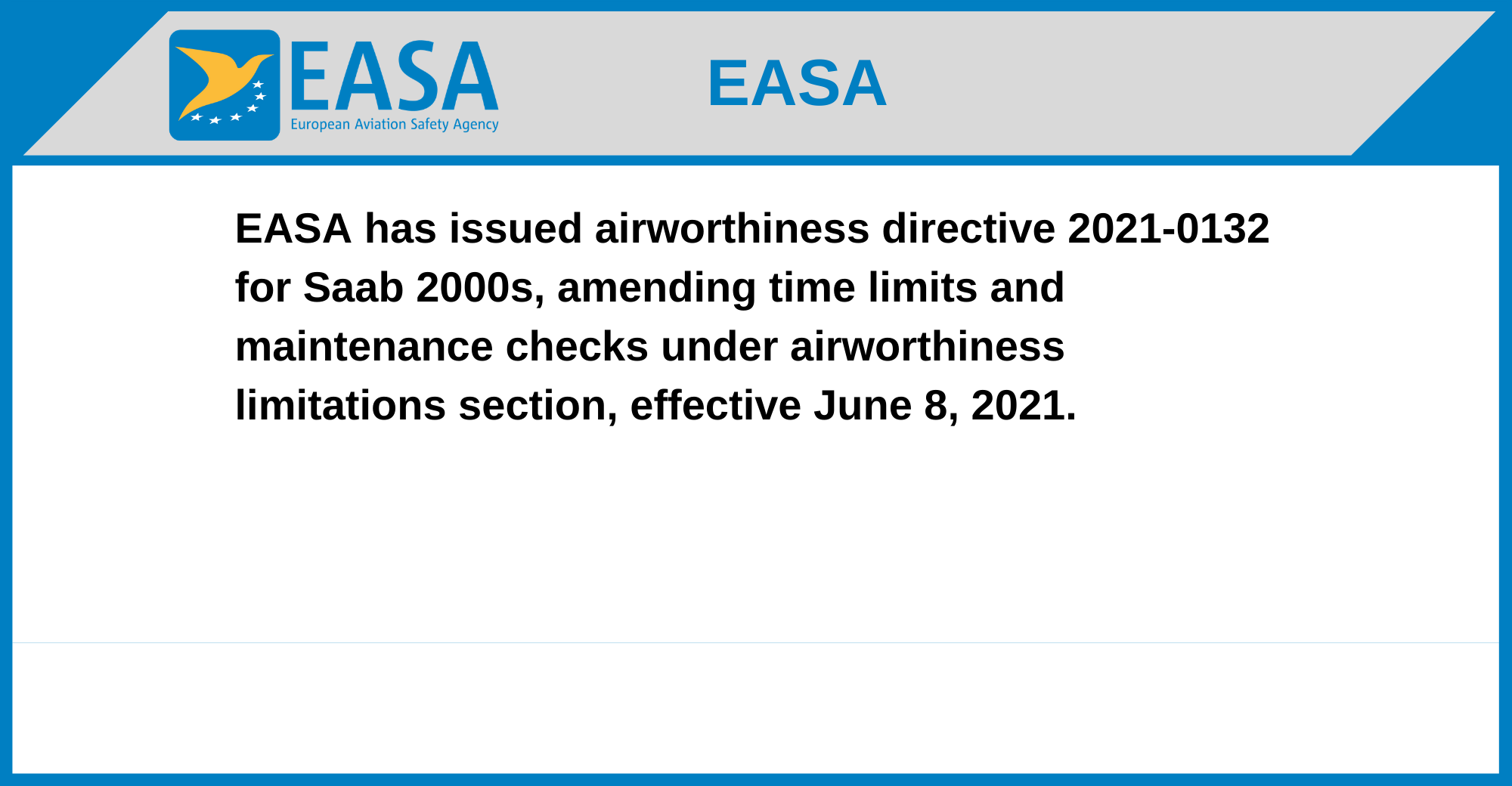 EASA
European Aviation Safety Agency

EASA

EASA has issued airworthiness directive 2021-0132 for Saab 2000s, amending time limits and maintenance checks under airworthiness limitations section, effective June 8, 2021.